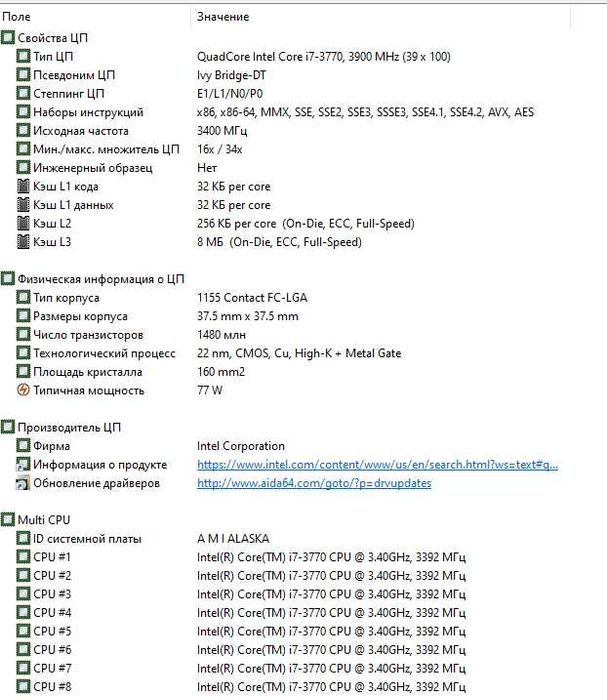 | Поле | Значение |
|---|---|
| Свойства ЦП | |
| Тип ЦП | QuadCore Intel Core i7-3770, 3900 MHz (39 x 100) |
| Псевдоним ЦП | Ivy Bridge-DT |
| Степпинг ЦП | E1/L1/N0/P0 |
| Наборы инструкций | x86, x86-64, MMX, SSE, SSE2, SSE3, SSSE3, SSE4.1, SSE4.2, AVX, AES |
| Исходная частота | 3400 МГц |
| Мин./макс. множитель ЦП | 16x / 34x |
| Инженерный образец | Нет |
| Кэш L1 кода | 32 КБ per core |
| Кэш L1 данных | 32 КБ per core |
| Кэш L2 | 256 КБ per core (On-Die, ECC, Full-Speed) |
| Кэш L3 | 8 МБ (On-Die, ECC, Full-Speed) |
| Физическая информация о ЦП | |
| Тип корпуса | 1155 Contact FC-LGA |
| Размеры корпуса | 37.5 mm x 37.5 mm |
| Число транзисторов | 1480 млн |
| Технологический процесс | 22 nm, CMOS, Cu, High-K + Metal Gate |
| Площадь кристалла | 160 mm2 |
| Типичная мощность | 77 W |
| Производитель ЦП | |
| Фирма | Intel Corporation |
| Информация о продукте | https://www.intel.com/content/www/us/en/search.html?ws=text#q... |
| Обновление драйверов | http://www.aida64.com/goto/?p=drvupdates |
| Multi CPU | |
| ID системной платы | A M I ALASKA |
| CPU #1 | Intel(R) Core(TM) i7-3770 CPU @ 3.40GHz, 3392 МГц |
| CPU #2 | Intel(R) Core(TM) i7-3770 CPU @ 3.40GHz, 3392 МГц |
| CPU #3 | Intel(R) Core(TM) i7-3770 CPU @ 3.40GHz, 3392 МГц |
| CPU #4 | Intel(R) Core(TM) i7-3770 CPU @ 3.40GHz, 3392 МГц |
| CPU #5 | Intel(R) Core(TM) i7-3770 CPU @ 3.40GHz, 3392 МГц |
| CPU #6 | Intel(R) Core(TM) i7-3770 CPU @ 3.40GHz, 3392 МГц |
| CPU #7 | Intel(R) Core(TM) i7-3770 CPU @ 3.40GHz, 3392 МГц |
| CPU #8 | Intel(R) Core(TM) i7-3770 CPU @ 3.40GHz, 3392 МГц |